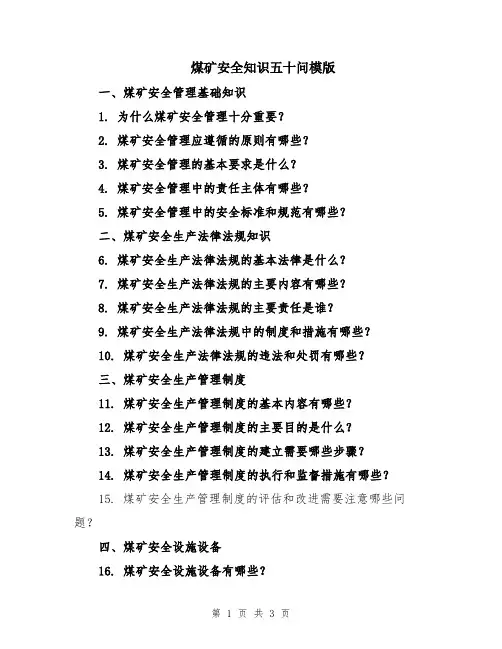 煤矿安全知识五十问模版

一、煤矿安全管理基础知识

1. 为什么煤矿安全管理十分重要？

2. 煤矿安全管理应遵循的原则有哪些？

3. 煤矿安全管理的基本要求是什么？

4. 煤矿安全管理中的责任主体有哪些？

5. 煤矿安全管理中的安全标准和规范有哪些？

二、煤矿安全生产法律法规知识

6. 煤矿安全生产法律法规的基本法律是什么？

7. 煤矿安全生产法律法规的主要内容有哪些？

8. 煤矿安全生产法律法规的主要责任是谁？

9. 煤矿安全生产法律法规中的制度和措施有哪些？

10. 煤矿安全生产法律法规的违法和处罚有哪些？

三、煤矿安全生产管理制度

11. 煤矿安全生产管理制度的基本内容有哪些？

12. 煤矿安全生产管理制度的主要目的是什么？

13. 煤矿安全生产管理制度的建立需要哪些步骤？

14. 煤矿安全生产管理制度的执行和监督措施有哪些？

15. 煤矿安全生产管理制度的评估和改进需要注意哪些问题？

四、煤矿安全设施设备

16. 煤矿安全设施设备有哪些？

第 1 页 共 3 页